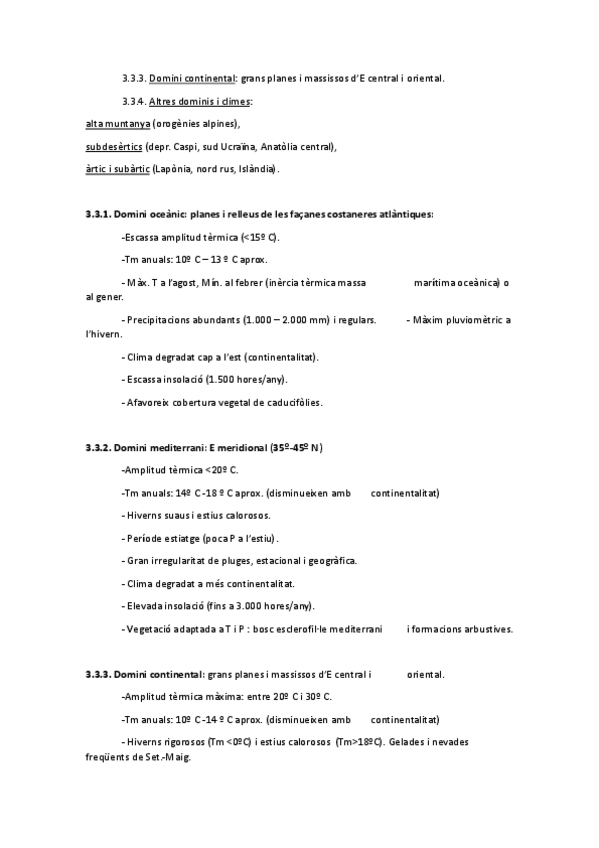 3.3.3. Domini continental: grans planes i massissos d'E central i oriental.

3.3.4. Altres dominis i climes:

alta muntanya (orogènies alpines),

subdesèrtics (depr. Caspi, sud Ucraïna, Anatòlia central),

àrtic i subàrtic (Lapònia, nord rus, Islàndia).

3.3.1. Domini oceànic: planes i relleus de les façanes costaneres atlàntiques:

-Escassa amplitud tèrmica (<15º C).

-Tm anuals: 10º C – 13 º C aprox.

- Màx. T a l'agost, Mín. al febrer (inèrcia tèrmica massa marítima oceànica) o al gener.

- Precipitacions abundants (1.000 – 2.000 mm) i regulars. - Màxim pluviomètric a l'hivern.

- Clima degradat cap a l'est (continentalitat).

- Escassa insolació (1.500 hores/any).

- Afavoreix cobertura vegetal de caducifòlies.

3.3.2. Domini mediterrani: E meridional (35º-45º N)

-Amplitud tèrmica <20º C.

-Tm anuals: 14º C -18 º C aprox. (disminueixen amb continentalitat)

- Hiverns suaus i estius calorosos.

- Període estiatge (poca P a l'estiu).

- Gran irregularitat de pluges, estacional i geogràfica.

- Clima degradat a més continentalitat.

- Elevada insolació (fins a 3.000 hores/any).

- Vegetació adaptada a T i P : bosc esclerofil·le mediterrani i formacions arbustives.

3.3.3. Domini continental: grans planes i massissos d'E central i oriental.

-Amplitud tèrmica màxima: entre 20º C i 30º C.

-Tm anuals: 10º C -14 º C aprox. (disminueixen amb continentalitat)

- Hiverns rigorosos (Tm <0ºC) i estius calorosos (Tm>18ºC). Gelades i nevades freqüents de Set.-Maig.